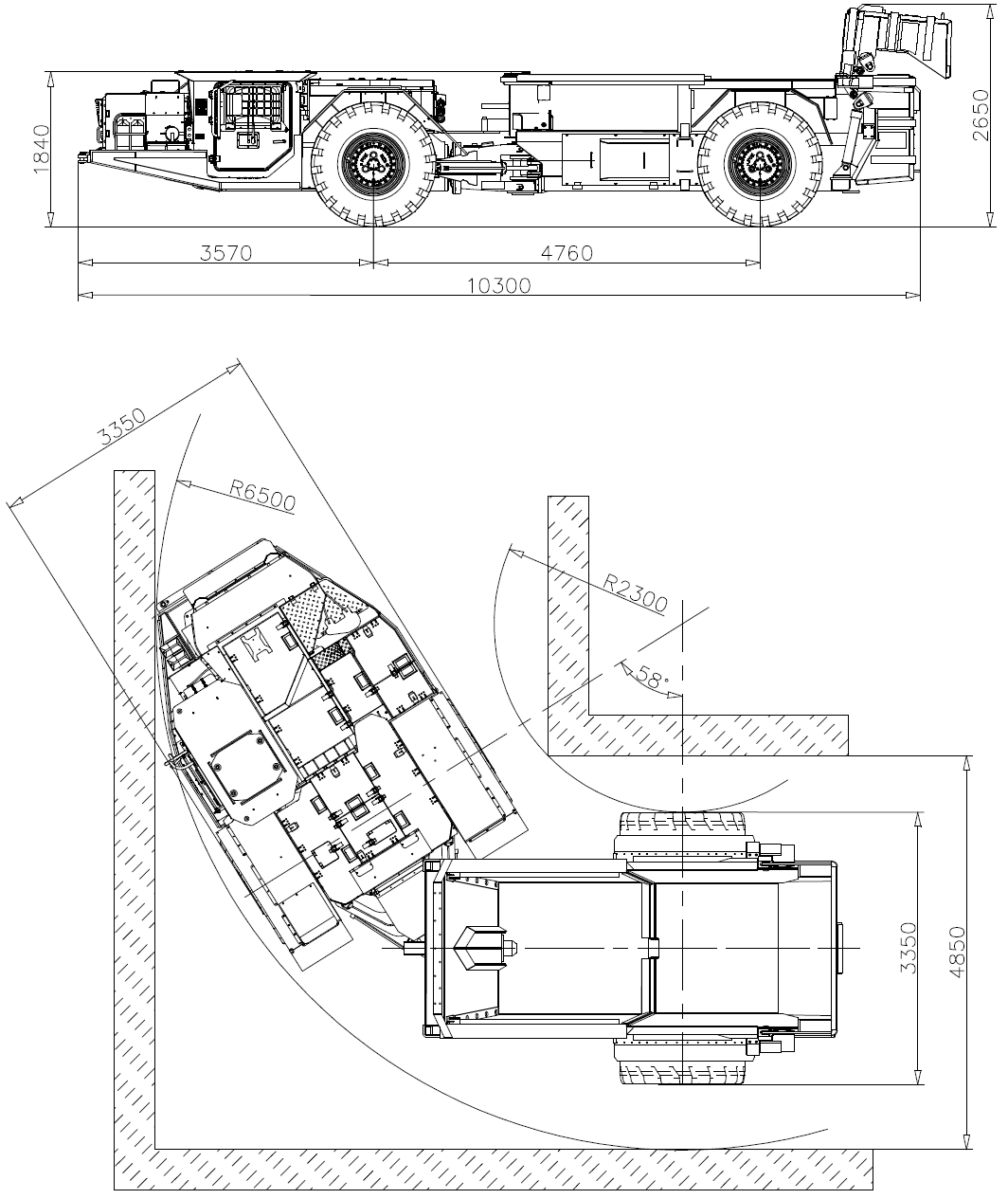 1840
2650
3570
4760
10300
3350
R6500
R2300
58°
3350
4850